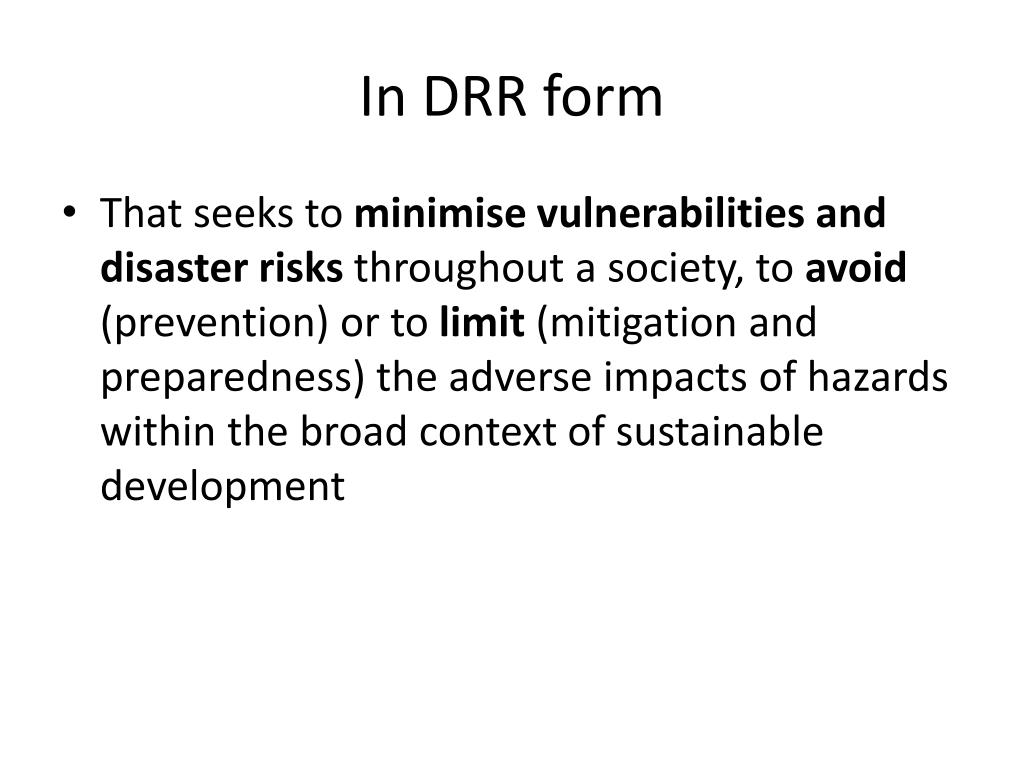 In DRR form

• That seeks to minimise vulnerabilities and disaster risks throughout a society, to avoid (prevention) or to limit (mitigation and preparedness) the adverse impacts of hazards within the broad context of sustainable development